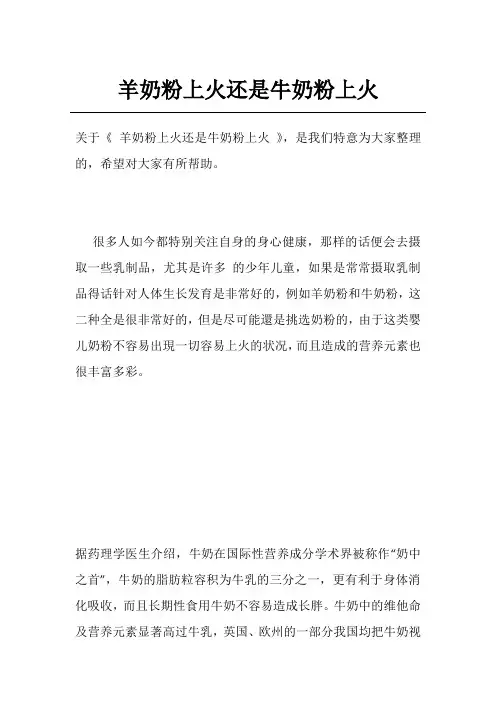 羊奶粉上火还是牛奶粉上火

关于《 羊奶粉上火还是牛奶粉上火 》，是我们特意为大家整理的，希望对大家有所帮助。

很多人如今都特别关注自身的身心健康，那样的话便会去摄取一些乳制品，尤其是许多 的少年儿童，如果是常常摄取乳制品得话针对人体生长发育是非常好的，例如羊奶粉和牛奶粉，这二种全是很非常好的，但是尽可能還是挑选奶粉的，由于这类婴儿奶粉不容易出現一切容易上火的状况，而且造成的营养元素也很丰富多彩。

据药理学医生介绍，牛奶在国际性营养成分学术界被称作“奶中之首”，牛奶的脂肪粒容积为牛乳的三分之一，更有利于身体消化吸收，而且长期性食用牛奶不容易造成长胖。牛奶中的维他命及营养元素显著高过牛乳，英国、欧州的一部分我国均把牛奶视